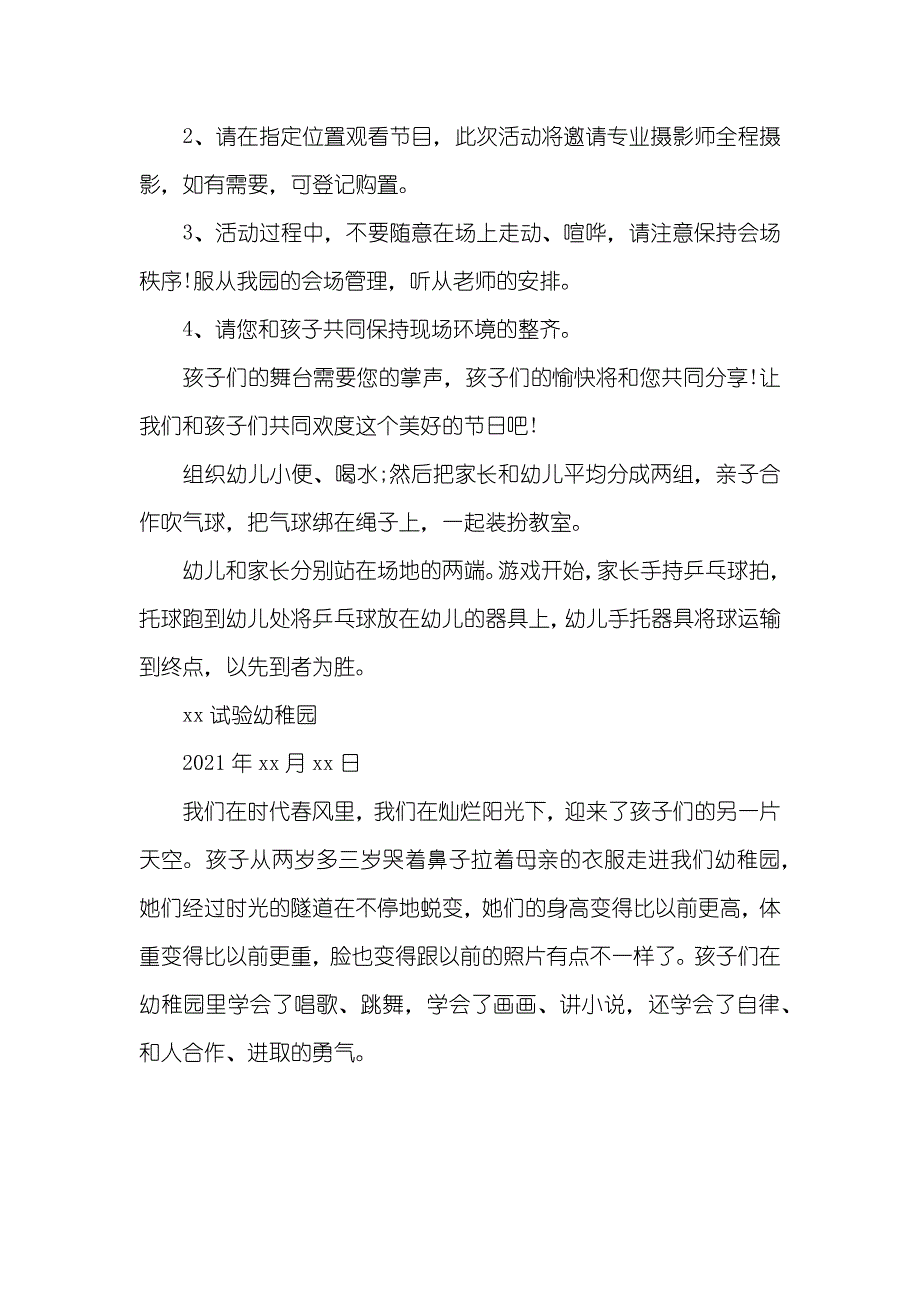 2、请在指定位置观看节目，此次活动将邀请专业摄影师全程摄影，如有需要，可登记购置。

3、活动过程中，不要随意在场上走动、喧哗，请注意保持会场秩序!服从我园的会场管理，听从老师的安排。

4、请您和孩子共同保持现场环境的整齐。

孩子们的舞台需要您的掌声，孩子们的愉快将和您共同分享!让我们和孩子们共同欢度这个美好的节日吧!

组织幼儿小便、喝水;然后把家长和幼儿平均分成两组，亲子合作吹气球，把气球绑在绳子上，一起装扮教室。

幼儿和家长分别站在场地的两端。游戏开始，家长手持乒乓球拍，托球跑到幼儿处将乒乓球放在幼儿的器具上，幼儿手托器具将球运输到终点，以先到者为胜。

xx 试验幼稚园

2021 年 xx 月 xx 日

我们在时代春风里，我们在灿烂阳光下，迎来了孩子们的另一片天空。孩子从两岁多三岁哭着鼻子拉着母亲的衣服走进我们幼稚园，她们经过时光的隧道在不停地蜕变，她们的身高变得比以前更高，体重变得比以前更重，脸也变得跟以前的照片有点不一样了。孩子们在幼稚园里学会了唱歌、跳舞，学会了画画、讲小说，还学会了自律、和人合作、进取的勇气。